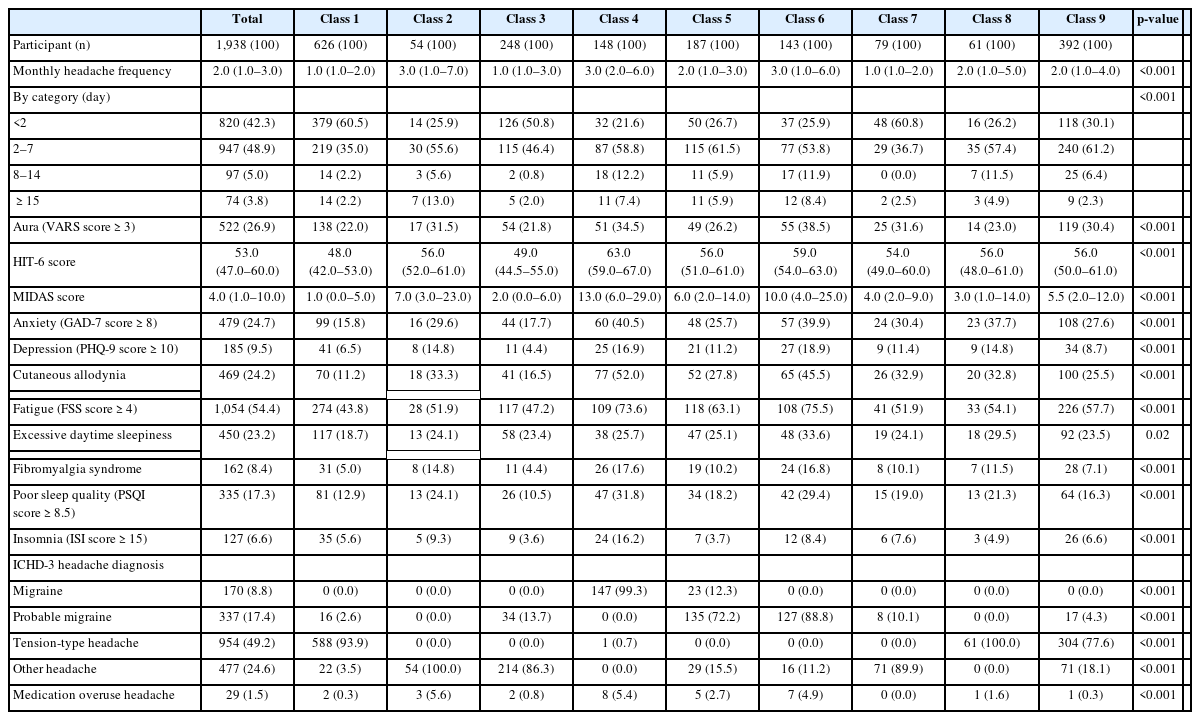 |  | Total | Class 1 | Class 2 | Class 3 | Class 4 | Class 5 | Class 6 | Class 7 | Class 8 | Class 9 | p-value |
|---|---|---|---|---|---|---|---|---|---|---|---|
| Participant (n) | 1,938 (100) | 626 (100) | 54 (100) | 248 (100) | 148 (100) | 187 (100) | 143 (100) | 79 (100) | 61 (100) | 392 (100) |  |
| Monthly headache frequency | 2.0 (1.0–3.0) | 1.0 (1.0–2.0) | 3.0 (1.0–7.0) | 1.0 (1.0–3.0) | 3.0 (2.0–6.0) | 2.0 (1.0–3.0) | 3.0 (1.0–6.0) | 1.0 (1.0–2.0) | 2.0 (1.0–5.0) | 2.0 (1.0–4.0) | <0.001 |
| By category (day) |  |  |  |  |  |  |  |  |  |  | <0.001 |
| <2 | 820 (42.3) | 379 (60.5) | 14 (25.9) | 126 (50.8) | 32 (21.6) | 50 (26.7) | 37 (25.9) | 48 (60.8) | 16 (26.2) | 118 (30.1) |  |
| 2–7 | 947 (48.9) | 219 (35.0) | 30 (55.6) | 115 (46.4) | 87 (58.8) | 115 (61.5) | 77 (53.8) | 29 (36.7) | 35 (57.4) | 240 (61.2) |  |
| 8–14 | 97 (5.0) | 14 (2.2) | 3 (5.6) | 2 (0.8) | 18 (12.2) | 11 (5.9) | 17 (11.9) | 0 (0.0) | 7 (11.5) | 25 (6.4) |  |
| ≥ 15 | 74 (3.8) | 14 (2.2) | 7 (13.0) | 5 (2.0) | 11 (7.4) | 11 (5.9) | 12 (8.4) | 2 (2.5) | 3 (4.9) | 9 (2.3) |  |
| Aura (VARS score ≥ 3) | 522 (26.9) | 138 (22.0) | 17 (31.5) | 54 (21.8) | 51 (34.5) | 49 (26.2) | 55 (38.5) | 25 (31.6) | 14 (23.0) | 119 (30.4) | <0.001 |
| HIT-6 score | 53.0 (47.0–60.0) | 48.0 (42.0–53.0) | 56.0 (52.0–61.0) | 49.0 (44.5–55.0) | 63.0 (59.0–67.0) | 56.0 (51.0–61.0) | 59.0 (54.0–63.0) | 54.0 (49.0–60.0) | 56.0 (48.0–61.0) | 56.0 (50.0–61.0) | <0.001 |
| MIDAS score | 4.0 (1.0–10.0) | 1.0 (0.0–5.0) | 7.0 (3.0–23.0) | 2.0 (0.0–6.0) | 13.0 (6.0–29.0) | 6.0 (2.0–14.0) | 10.0 (4.0–25.0) | 4.0 (2.0–9.0) | 3.0 (1.0–14.0) | 5.5 (2.0–12.0) | <0.001 |
| Anxiety (GAD-7 score ≥ 8) | 479 (24.7) | 99 (15.8) | 16 (29.6) | 44 (17.7) | 60 (40.5) | 48 (25.7) | 57 (39.9) | 24 (30.4) | 23 (37.7) | 108 (27.6) | <0.001 |
| Depression (PHQ-9 score ≥ 10) | 185 (9.5) | 41 (6.5) | 8 (14.8) | 11 (4.4) | 25 (16.9) | 21 (11.2) | 27 (18.9) | 9 (11.4) | 9 (14.8) | 34 (8.7) | <0.001 |
| Cutaneous allodynia | 469 (24.2) | 70 (11.2) | 18 (33.3) | 41 (16.5) | 77 (52.0) | 52 (27.8) | 65 (45.5) | 26 (32.9) | 20 (32.8) | 100 (25.5) | <0.001 |
| Fatigue (FSS score ≥ 4) | 1,054 (54.4) | 274 (43.8) | 28 (51.9) | 117 (47.2) | 109 (73.6) | 118 (63.1) | 108 (75.5) | 41 (51.9) | 33 (54.1) | 226 (57.7) | <0.001 |
| Excessive daytime sleepiness | 450 (23.2) | 117 (18.7) | 13 (24.1) | 58 (23.4) | 38 (25.7) | 47 (25.1) | 48 (33.6) | 19 (24.1) | 18 (29.5) | 92 (23.5) | 0.02 |
| Fibromyalgia syndrome | 162 (8.4) | 31 (5.0) | 8 (14.8) | 11 (4.4) | 26 (17.6) | 19 (10.2) | 24 (16.8) | 8 (10.1) | 7 (11.5) | 28 (7.1) | <0.001 |
| Poor sleep quality (PSQI score ≥ 8.5) | 335 (17.3) | 81 (12.9) | 13 (24.1) | 26 (10.5) | 47 (31.8) | 34 (18.2) | 42 (29.4) | 15 (19.0) | 13 (21.3) | 64 (16.3) | <0.001 |
| Insomnia (ISI score ≥ 15) | 127 (6.6) | 35 (5.6) | 5 (9.3) | 9 (3.6) | 24 (16.2) | 7 (3.7) | 12 (8.4) | 6 (7.6) | 3 (4.9) | 26 (6.6) | <0.001 |
| ICHD-3 headache diagnosis |  |  |  |  |  |  |  |  |  |  |  |
| Migraine | 170 (8.8) | 0 (0.0) | 0 (0.0) | 0 (0.0) | 147 (99.3) | 23 (12.3) | 0 (0.0) | 0 (0.0) | 0 (0.0) | 0 (0.0) | <0.001 |
| Probable migraine | 337 (17.4) | 16 (2.6) | 0 (0.0) | 34 (13.7) | 0 (0.0) | 135 (72.2) | 127 (88.8) | 8 (10.1) | 0 (0.0) | 17 (4.3) | <0.001 |
| Tension-type headache | 954 (49.2) | 588 (93.9) | 0 (0.0) | 0 (0.0) | 1 (0.7) | 0 (0.0) | 0 (0.0) | 0 (0.0) | 61 (100.0) | 304 (77.6) | <0.001 |
| Other headache | 477 (24.6) | 22 (3.5) | 54 (100.0) | 214 (86.3) | 0 (0.0) | 29 (15.5) | 16 (11.2) | 71 (89.9) | 0 (0.0) | 71 (18.1) | <0.001 |
| Medication overuse headache | 29 (1.5) | 2 (0.3) | 3 (5.6) | 2 (0.8) | 8 (5.4) | 5 (2.7) | 7 (4.9) | 0 (0.0) | 1 (1.6) | 1 (0.3) | <0.001 |